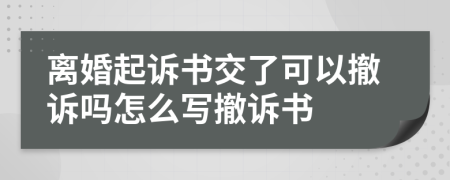 离婚起诉书交了可以撤诉吗怎么写撤诉书